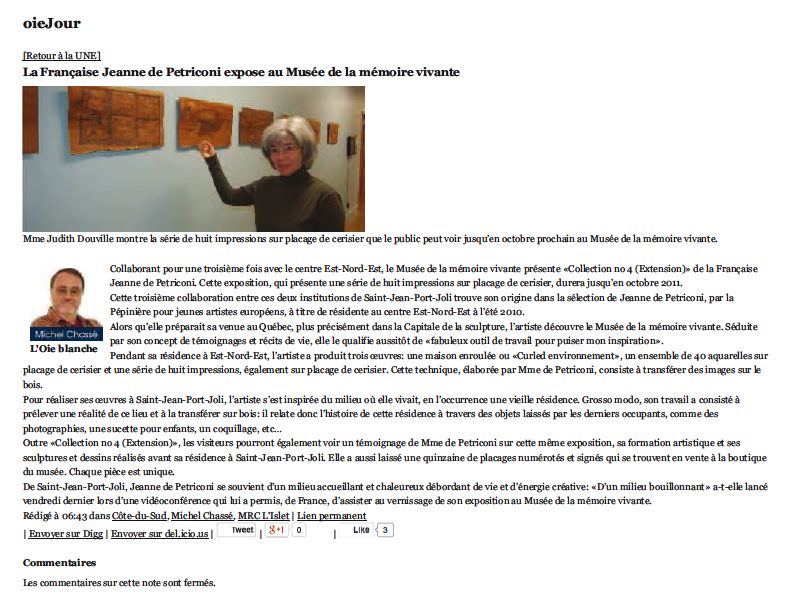 oieJour

[Retour à la UNE]

La Française Jeanne de Petriconi expose au Musée de la mémoire vivante

Mme Judith Douville montre la série de huit impressions sur placage de cerisier que le public peut voir jusqu'en octobre prochain au Musée de la mémoire vivante.

Michel Chassé

L'Oie blanche

Collaborant pour une troisième fois avec le centre Est-Nord-Est, le Musée de la mémoire vivante présente «Collection no 4 (Extension)» de la Française Jeanne de Petriconi. Cette exposition, qui présente une série de huit impressions sur placage de cerisier, durera jusqu'en octobre 2011.
Cette troisième collaboration entre ces deux institutions de Saint-Jean-Port-Joli trouve son origine dans la sélection de Jeanne de Petriconi, par la Pépinière pour jeunes artistes européens, à titre de résidente au centre Est-Nord-Est à l'été 2010.
Alors qu'elle préparait sa venue au Québec, plus précisément dans la Capitale de la sculpture, l'artiste découvre le Musée de la mémoire vivante. Séduite par son concept de témoignages et récits de vie, elle le qualifie aussitôt de «fabuleux outil de travail pour puiser mon inspiration».
Pendant sa résidence à Est-Nord-Est, l'artiste a produit trois œuvres: une maison enroulée ou «Curled environnement», un ensemble de 40 aquarelles sur placage de cerisier et une série de huit impressions, également sur placage de cerisier. Cette technique, élaborée par Mme de Petriconi, consiste à transférer des images sur le bois.
Pour réaliser ses œuvres à Saint-Jean-Port-Joli, l'artiste s'est inspirée du milieu où elle vivait, en l'occurrence une vieille résidence. Grosso modo, son travail a consisté à prélever une réalité de ce lieu et à la transférer sur bois: il relate donc l'histoire de cette résidence à travers des objets laissés par les derniers occupants, comme des photographies, une sucette pour enfants, un coquillage, etc...
Outre «Collection no 4 (Extension)», les visiteurs pourront également voir un témoignage de Mme de Petriconi sur cette même exposition, sa formation artistique et ses sculptures et dessins réalisés avant sa résidence à Saint-Jean-Port-Joli. Elle a aussi laissé une quinzaine de placages numérotés et signés qui se trouvent en vente à la boutique du musée. Chaque pièce est unique.
De Saint-Jean-Port-Joli, Jeanne de Petriconi se souvient d'un milieu accueillant et chaleureux débordant de vie et d'énergie créative: «D'un milieu bouillonnant» a-t-elle lancé vendredi dernier lors d'une vidéoconférence qui lui a permis, de France, d'assister au vernissage de son exposition au Musée de la mémoire vivante.
Rédigé à 06:43 dans Côte-du-Sud, Michel Chassé, MRC L'Islet | Lien permanent
| Envoyer sur Digg | Envoyer sur del.icio.us | Tweet | g+1 0 | Like 3

Commentaires

Les commentaires sur cette note sont fermés.